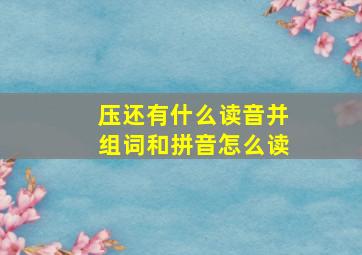 压还有什么读音并组词和拼音怎么读